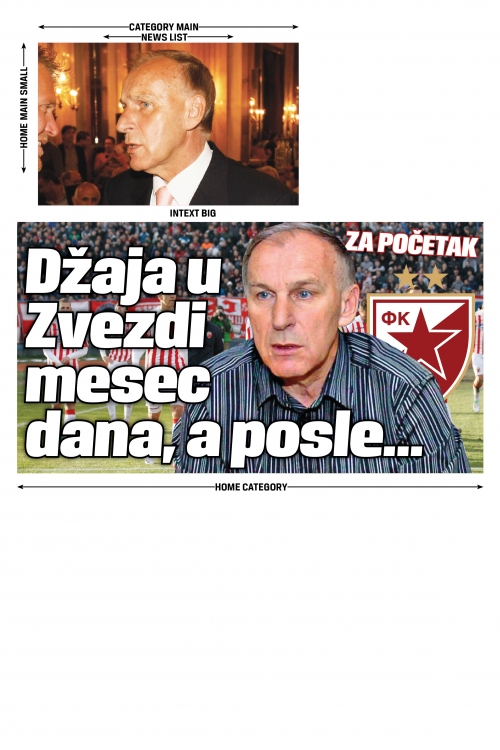 CATEGORY MAIN
NEWS LIST
HOME MAIN SMALL
INTEXT BIG
ZA POČETAK
Džaja u Zvezdi mesec dana, a posle...
ФК
HOME CATEGORY